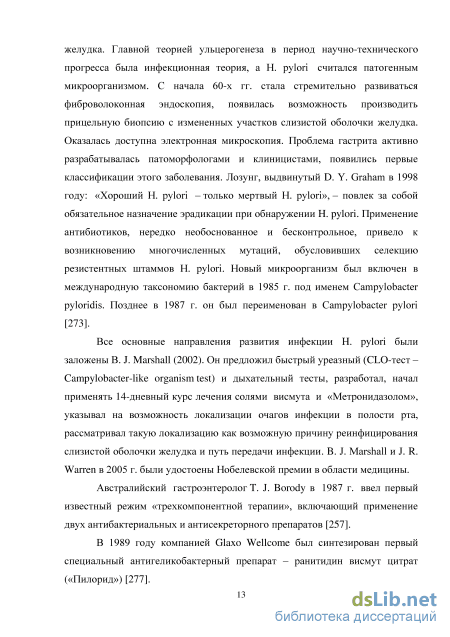 желудка. Главной теорией ульцерогенеза в период научно-технического прогресса была инфекционная теория, а H. pylori считался патогенным микроорганизмом. С начала 60-х гг. стала стремительно развиваться фиброволоконная эндоскопия, появилась возможность производить прицельную биопсию с измененных участков слизистой оболочки желудка. Оказалась доступна электронная микроскопия. Проблема гастрита активно разрабатывалась патоморфологами и клиницистами, появились первые классификации этого заболевания. Лозунг, выдвинутый D. Y. Graham в 1998 году: «Хороший H. pylori – только мертвый H. pylori», – повлек за собой обязательное назначение эрадикации при обнаружении H. pylori. Применение антибиотиков, нередко необоснованное и бесконтрольное, привело к возникновению многочисленных мутаций, обусловивших селекцию резистентных штаммов H. pylori. Новый микроорганизм был включен в международную таксономию бактерий в 1985 г. под именем Campylobacter pyloridis. Позднее в 1987 г. он был переименован в Campylobacter pylori [273].

Все основные направления развития инфекции H. pylori были заложены B. J. Marshall (2002). Он предложил быстрый уреазный (CLO-тест – Campylobacter-like organism test) и дыхательный тесты, разработал, начал применять 14-дневный курс лечения солями висмута и «Метронидазолом», указывал на возможность локализации очагов инфекции в полости рта, рассматривал такую локализацию как возможную причину реинфицирования слизистой оболочки желудка и путь передачи инфекции. B. J. Marshall и J. R. Warren в 2005 г. были удостоены Нобелевской премии в области медицины.

Австралийский гастроэнтеролог T. J. Borody в 1987 г. ввел первый известный режим «трехкомпонентной терапии», включающий применение двух антибактериальных и антисекреторного препаратов [257].

В 1989 году компанией Glaxo Wellcome был синтезирован первый специальный антигеликобактерный препарат – ранитидин висмут цитрат («Пилорид») [277].

13

dsLib.net
библиотека диссертаций